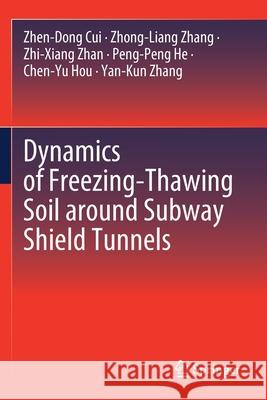 Zhen-Dong Cui · Zhong-Liang Zhang · Zhi-Xiang Zhan · Peng-Peng He · Chen-Yu Hou · Yan-Kun Zhang

Dynamics of Freezing-Thawing Soil around Subway Shield Tunnels

Kraina Książek